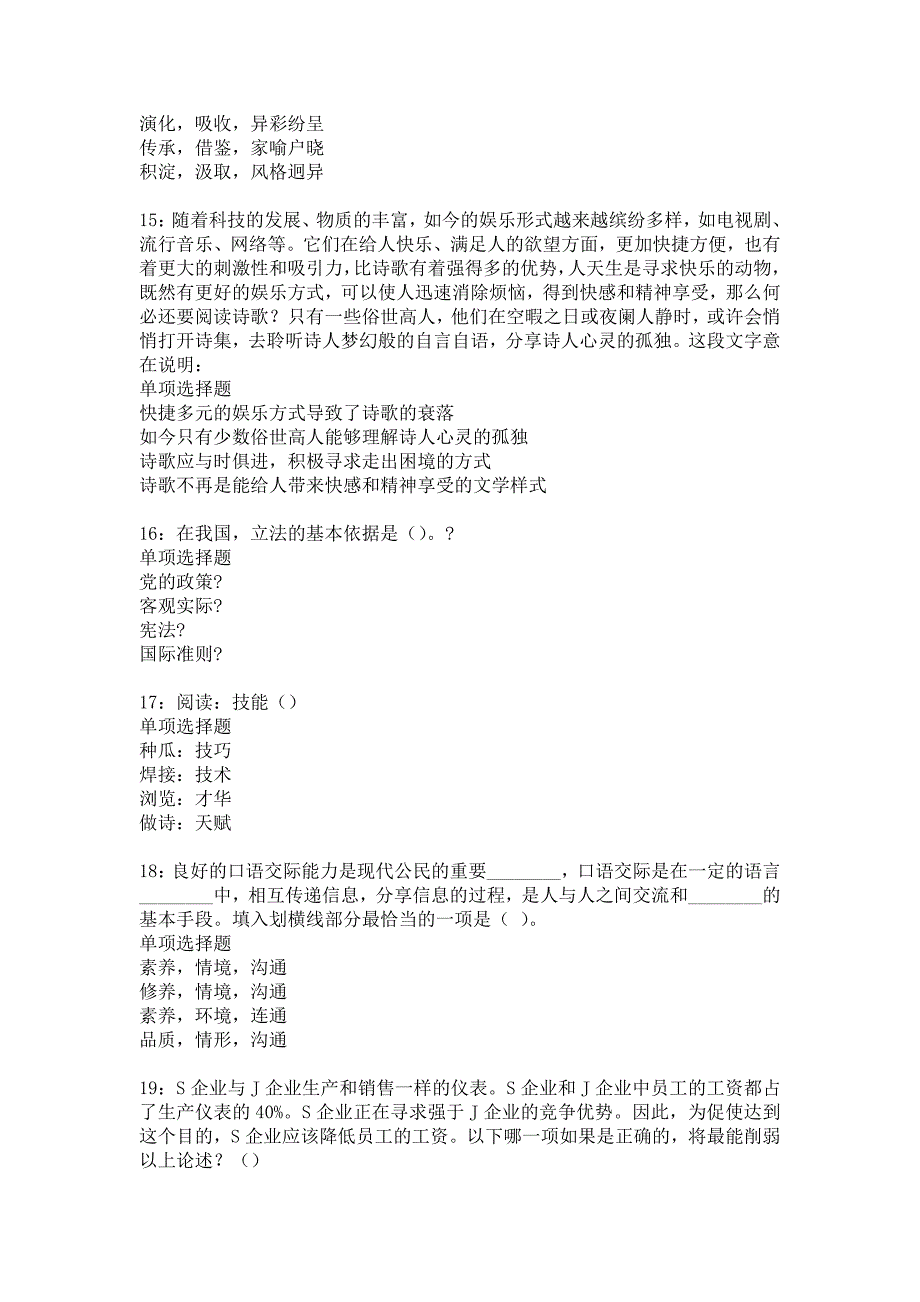 演化，吸收，异彩纷呈
传承，借鉴，家喻户晓
积淀，汲取，风格迥异

15：随着科技的发展、物质的丰富，如今的娱乐形式越来越缤纷多样，如电视剧、流行音乐、网络等。它们在给人快乐、满足人的欲望方面，更加快捷方便，也有着更大的刺激性和吸引力，比诗歌有着强得多的优势，人天生是寻求快乐的动物，既然有更好的娱乐方式，可以使人迅速消除烦恼，得到快感和精神享受，那么何必还要阅读诗歌？只有一些俗世高人，他们在空暇之日或夜阑人静时，或许会悄悄打开诗集，去聆听诗人梦幻般的自言自语，分享诗人心灵的孤独。这段文字意在说明：
单项选择题
快捷多元的娱乐方式导致了诗歌的衰落
如今只有少数俗世高人能够理解诗人心灵的孤独
诗歌应与时俱进，积极寻求走出困境的方式
诗歌不再是能给人带来快感和精神享受的文学样式

16：在我国，立法的基本依据是（）。?
单项选择题
党的政策?
客观实际?
宪法?
国际准则?

17：阅读：技能（）
单项选择题
种瓜：技巧
焊接：技术
浏览：才华
做诗：天赋

18：良好的口语交际能力是现代公民的重要________，口语交际是在一定的语言________中，相互传递信息，分享信息的过程，是人与人之间交流和________的基本手段。填入划横线部分最恰当的一项是（ ）。
单项选择题
素养，情境，沟通
修养，情境，沟通
素养，环境，连通
品质，情形，沟通

19：S 企业与 J 企业生产和销售一样的仪表。S 企业和 J 企业中员工的工资都占了生产仪表的 40%。S 企业正在寻求强于 J 企业的竞争优势。因此，为促使达到这个目的，S 企业应该降低员工的工资。以下哪一项如果是正确的，将最能削弱以上论述？（）